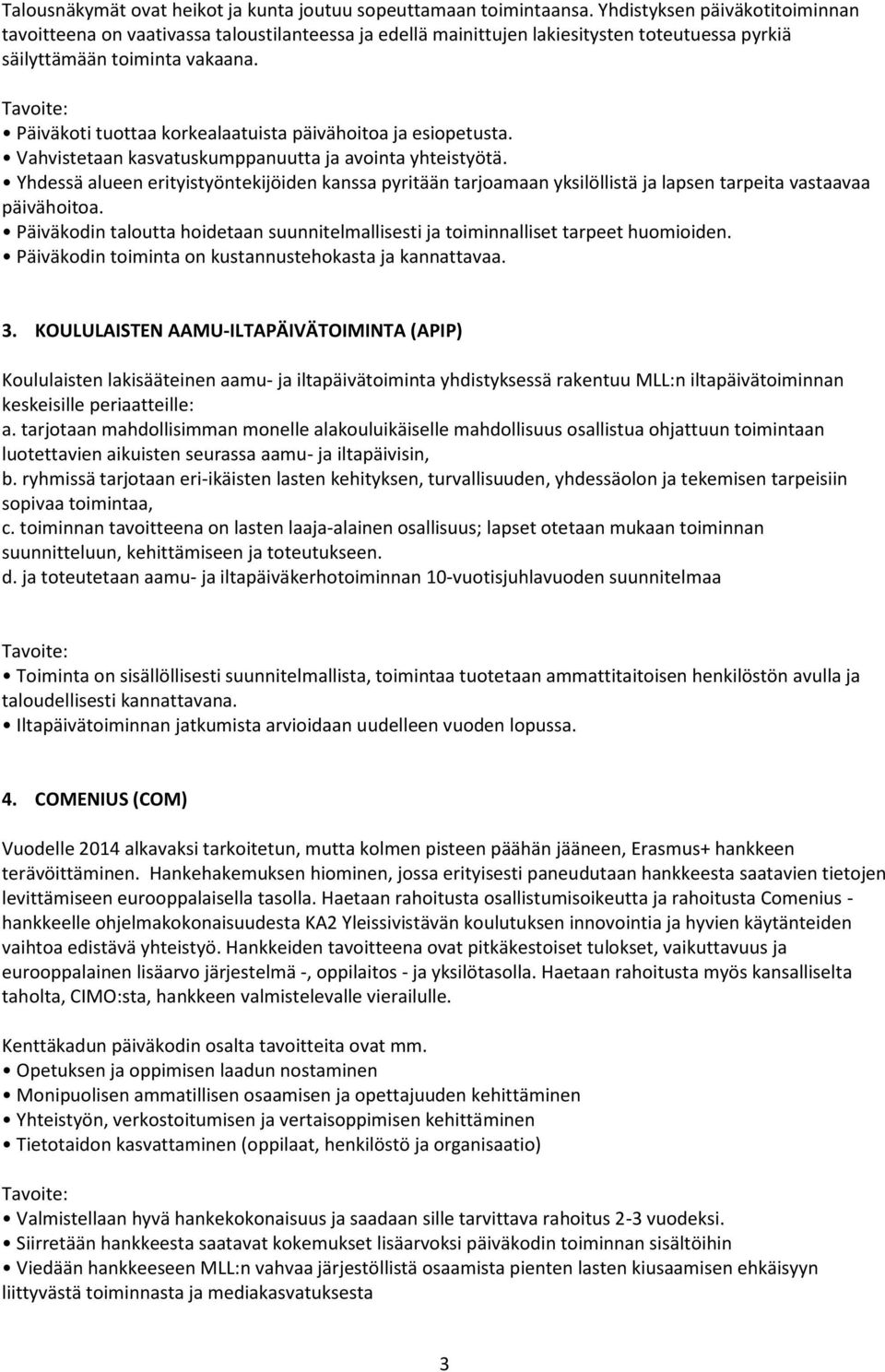 Talousnäkymät ovat heikot ja kunta joutuu sopeuttamaan toimintaansa. Yhdistyksen päiväkotitoiminnan tavoitteena on vaativassa taloustilanteessa ja edellä mainittujen lakiesitysten toteutuessa pyrkiä säilyttämään toiminta vakaana.

Tavoite:
• Päiväkoti tuottaa korkealaatuista päivähoitoa ja esiopetusta.
• Vahvistetaan kasvatuskumppanuutta ja avointa yhteistyötä.
• Yhdessä alueen erityistyöntekijöiden kanssa pyritään tarjoamaan yksilöllistä ja lapsen tarpeita vastaavaa päivähoitoa.
• Päiväkodin taloutta hoidetaan suunnitelmallisesti ja toiminnalliset tarpeet huomioiden.
• Päiväkodin toiminta on kustannustehokasta ja kannattavaa.

3. KOULULAISTEN AAMU-ILTAPÄIVÄTOIMINTA (APIP)

Koululaisten lakisääteinen aamu- ja iltapäivätoiminta yhdistyksessä rakentuu MLL:n iltapäivätoiminnan keskeisille periaatteille:
a. tarjotaan mahdollisimman monelle alakouluikäiselle mahdollisuus osallistua ohjattuun toimintaan luotettavien aikuisten seurassa aamu- ja iltapäivisin,
b. ryhmissä tarjotaan eri-ikäisten lasten kehityksen, turvallisuuden, yhdessäolon ja tekemisen tarpeisiin sopivaa toimintaa,
c. toiminnan tavoitteena on lasten laaja-alainen osallisuus; lapset otetaan mukaan toiminnan suunnitteluun, kehittämiseen ja toteutukseen.
d. ja toteutetaan aamu- ja iltapäiväkerhotoiminnan 10-vuotisjuhlavuoden suunnitelmaa

Tavoite:
• Toiminta on sisällöllisesti suunnitelmallista, toimintaa tuotetaan ammattitaitoisen henkilöstön avulla ja taloudellisesti kannattavana.
• Iltapäivätoiminnan jatkumista arvioidaan uudelleen vuoden lopussa.

4. COMENIUS (COM)

Vuodelle 2014 alkavaksi tarkoitetun, mutta kolmen pisteen päähän jääneen, Erasmus+ hankkeen terävöittäminen. Hankehakemuksen hiominen, jossa erityisesti paneudutaan hankkeesta saatavien tietojen levittämiseen eurooppalaisella tasolla. Haetaan rahoitusta osallistumisoikeutta ja rahoitusta Comenius - hankkeelle ohjelmakokonaisuudesta KA2 Yleissivistävän koulutuksen innovointia ja hyvien käytänteiden vaihtoa edistävä yhteistyö. Hankkeiden tavoitteena ovat pitkäkestoiset tulokset, vaikuttavuus ja eurooppalainen lisäarvo järjestelmä -, oppilaitos - ja yksilötasolla. Haetaan rahoitusta myös kansalliselta taholta, CIMO:sta, hankkeen valmistelevalle vierailulle.

Kenttäkadun päiväkodin osalta tavoitteita ovat mm.
• Opetuksen ja oppimisen laadun nostaminen
• Monipuolisen ammatillisen osaamisen ja opettajuuden kehittäminen
• Yhteistyön, verkostoitumisen ja vertaisoppimisen kehittäminen
• Tietotaidon kasvattaminen (oppilaat, henkilöstö ja organisaatio)

Tavoite:
• Valmistellaan hyvä hankekokonaisuus ja saadaan sille tarvittava rahoitus 2-3 vuodeksi.
• Siirretään hankkeesta saatavat kokemukset lisäarvoksi päiväkodin toiminnan sisältöihin
• Viedään hankkeeseen MLL:n vahvaa järjestöllistä osaamista pienten lasten kiusaamisen ehkäisyyn liittyvästä toiminnasta ja mediakasvatuksesta

3